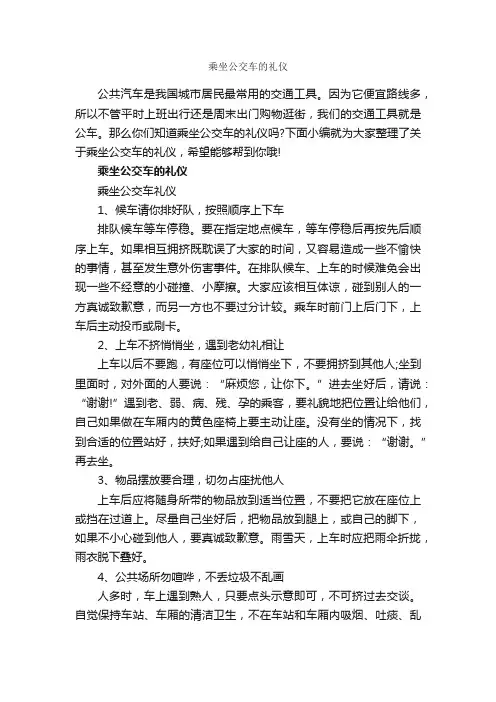 乘坐公交车的礼仪

公共汽车是我国城市居民最常用的交通工具。因为它便宜路线多，所以不管平时上班出行还是周末出门购物逛街，我们的交通工具就是公车。那么你们知道乘坐公交车的礼仪吗?下面小编就为大家整理了关于乘坐公交车的礼仪，希望能够帮到你哦!

乘坐公交车的礼仪

乘坐公交车礼仪

1、候车请你排好队，按照顺序上下车

排队候车等车停稳。要在指定地点候车，等车停稳后再按先后顺序上车。如果相互拥挤既耽误了大家的时间，又容易造成一些不愉快的事情，甚至发生意外伤害事件。在排队候车、上车的时候难免会出现一些不经意的小碰撞、小摩擦。大家应该相互体谅，碰到别人的一方真诚致歉意，而另一方也不要过分计较。乘车时前门上后门下，上车后主动投币或刷卡。

2、上车不挤悄悄坐，遇到老幼礼相让

上车以后不要跑，有座位可以悄悄坐下，不要拥挤到其他人;坐到里面时，对外面的人要说：“麻烦您，让你下。”进去坐好后，请说：“谢谢!”遇到老、弱、病、残、孕的乘客，要礼貌地把位置让给他们，自己如果做在车厢内的黄色座椅上要主动让座。没有坐的情况下，找到合适的位置站好，扶好;如果遇到给自己让座的人，要说：“谢谢。”再去坐。

3、物品摆放要合理，切勿占座扰他人

上车后应将随身所带的物品放到适当位置，不要把它放在座位上或挡在过道上。尽量自己坐好后，把物品放到腿上，或自己的脚下，如果不小心碰到他人，要真诚致歉意。雨雪天，上车时应把雨伞折拢，雨衣脱下叠好。

4、公共场所勿喧哗，不丢垃圾不乱画

人多时，车上遇到熟人，只要点头示意即可，不可挤过去交谈。自觉保持车站、车厢的清洁卫生，不在车站和车厢内吸烟、吐痰、乱